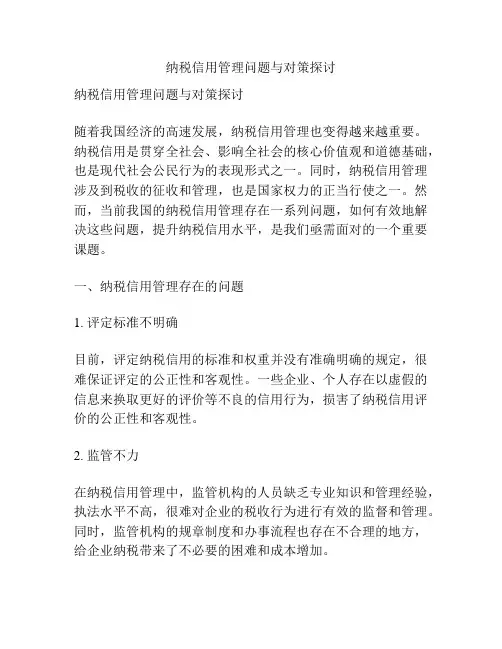 纳税信用管理问题与对策探讨

纳税信用管理问题与对策探讨

随着我国经济的高速发展，纳税信用管理也变得越来越重要。纳税信用是贯穿全社会、影响全社会的核心价值观和道德基础，也是现代社会公民行为的表现形式之一。同时，纳税信用管理涉及到税收的征收和管理，也是国家权力的正当行使之一。然而，当前我国的纳税信用管理存在一系列问题，如何有效地解决这些问题，提升纳税信用水平，是我们亟需面对的一个重要课题。

一、纳税信用管理存在的问题

1. 评定标准不明确

目前，评定纳税信用的标准和权重并没有准确明确的规定，很难保证评定的公正性和客观性。一些企业、个人存在以虚假的信息来换取更好的评价等不良的信用行为，损害了纳税信用评价的公正性和客观性。

2. 监管不力

在纳税信用管理中，监管机构的人员缺乏专业知识和管理经验，执法水平不高，很难对企业的税收行为进行有效的监督和管理。同时，监管机构的规章制度和办事流程也存在不合理的地方，给企业纳税带来了不必要的困难和成本增加。